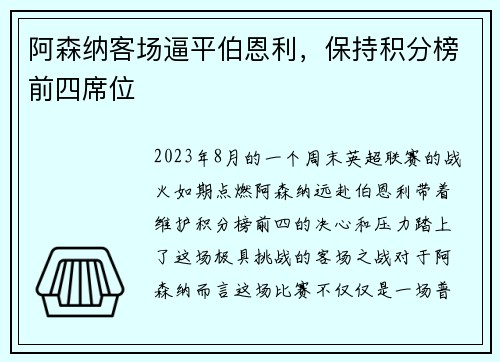 阿森纳客场逼平伯恩利，保持积分榜前四席位

2023年8月的一个周末英超联赛的战火如期点燃阿森纳远赴伯恩利带着维护积分榜前四的决心和压力踏上了这场极具挑战的客场之战对于阿森纳而言这场比赛不仅仅是一场普